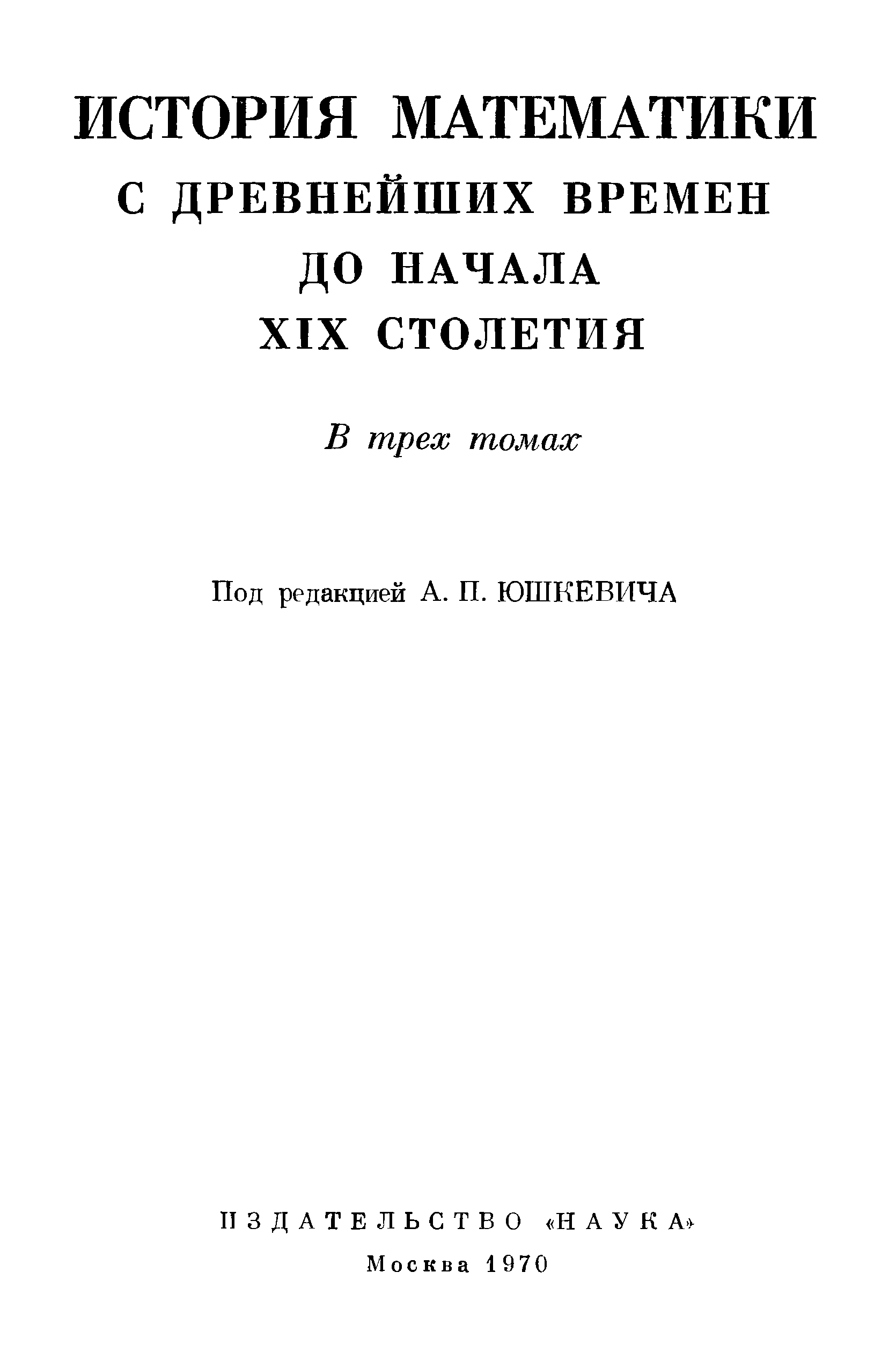 ИСТОРИЯ МАТЕМАТИКИ
С ДРЕВНЕЙШИХ ВРЕМЕН
ДО НАЧАЛА
XIX СТОЛЕТИЯ

В трех томах

Под редакцией А. П. ЮШКЕВИЧА

ИЗДАТЕЛЬСТВО «НАУКА»
Москва 1970